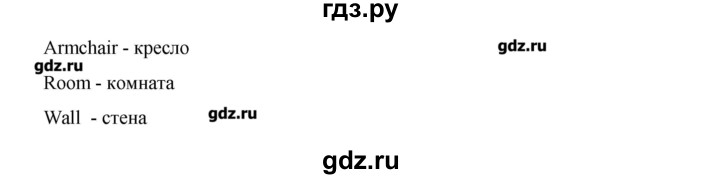 гдз.ру

Armchair - кресло

gdz.ru

gdz.ru

Room - комната

Wall - стена

gdz.ru

gdz.ru